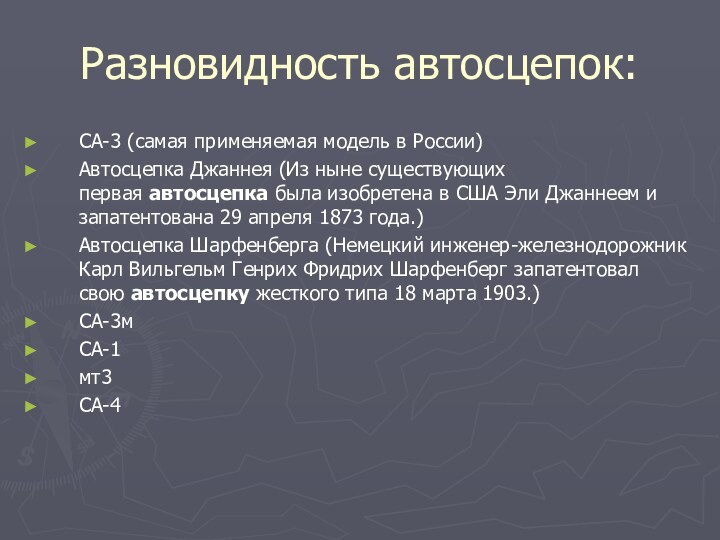 Разновидность автосцепок:

► СА-3 (самая применяемая модель в России)
► Автосцепка Джаннея (Из ныне существующих первая автосцепка была изобретена в США Эли Джаннеем и запатентована 29 апреля 1873 года.)
► Автосцепка Шарфенберга (Немецкий инженер-железнодорожник Карл Вильгельм Генрих Фридрих Шарфенберг запатентовал свою автосцепку жесткого типа 18 марта 1903.)
► СА-3м
► СА-1
► мт3
► СА-4